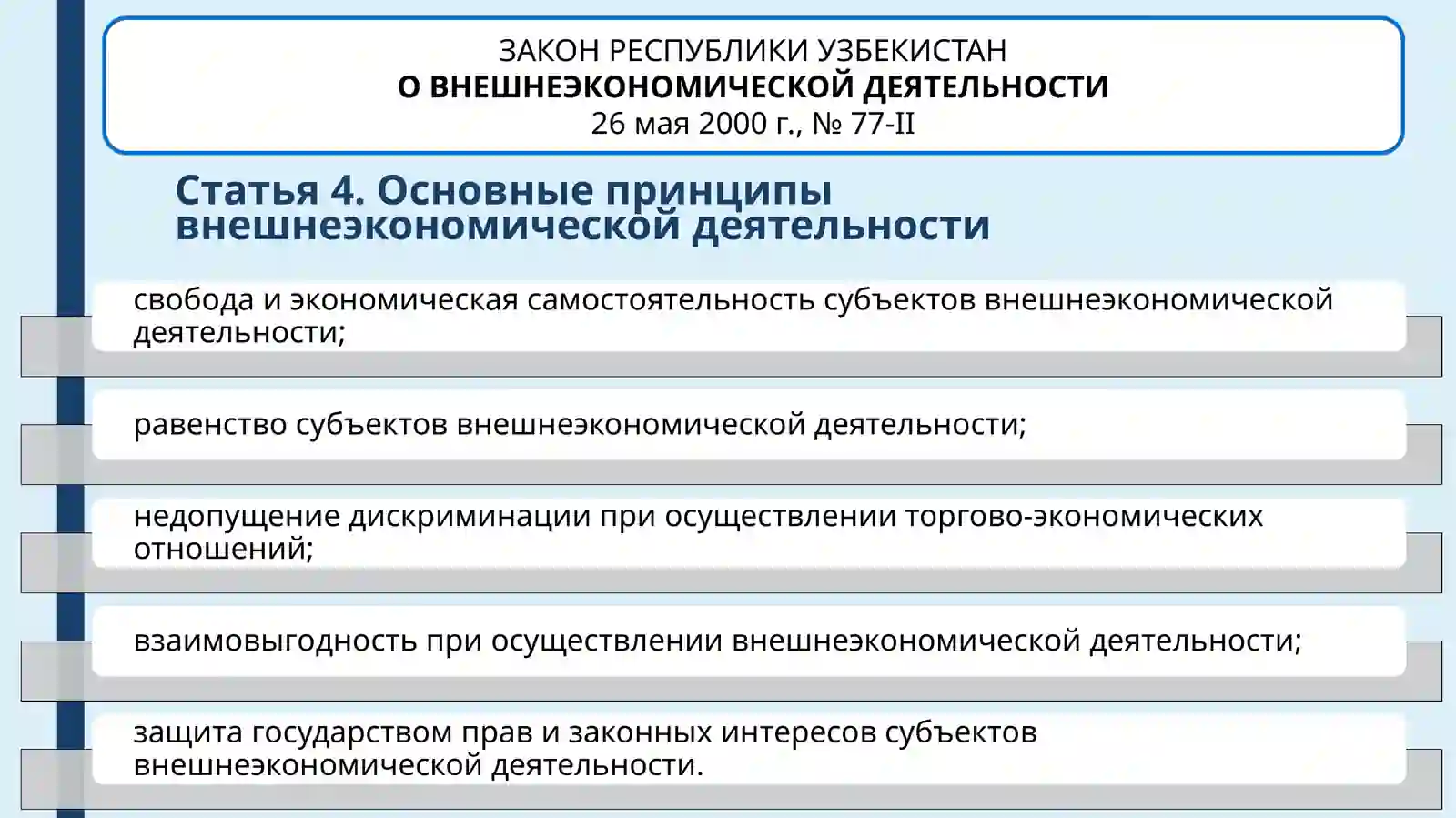 ЗАКОН РЕСПУБЛИКИ УЗБЕКИСТАН
О ВНЕШНЕЭКОНОМИЧЕСКОЙ ДЕЯТЕЛЬНОСТИ
26 мая 2000 г., № 77-II

Статья 4. Основные принципы внешнеэкономической деятельности

свобода и экономическая самостоятельность субъектов внешнеэкономической деятельности;

равенство субъектов внешнеэкономической деятельности;

недопущение дискриминации при осуществлении торгово-экономических отношений;

взаимовыгодность при осуществлении внешнеэкономической деятельности;

защита государством прав и законных интересов субъектов внешнеэкономической деятельности.